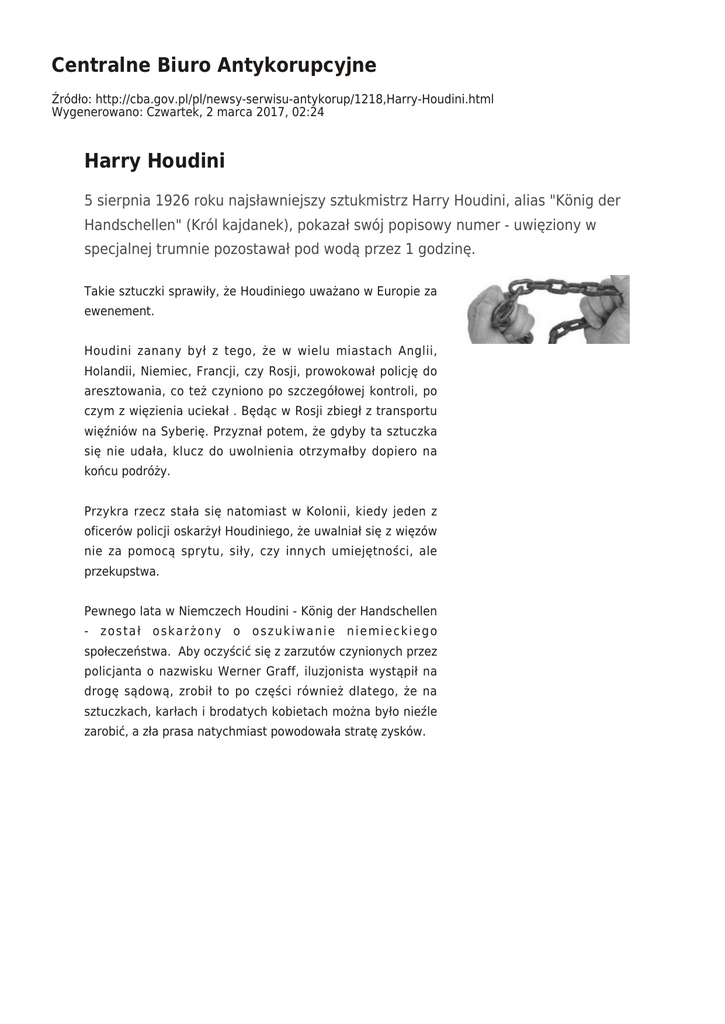 Centralne Biuro Antykorupcyjne

Źródło: http://cba.gov.pl/pl/newsy-serwisu-antykorup/1218,Harry-Houdini.html
Wygenerowano: Czwartek, 2 marca 2017, 02:24

Harry Houdini

5 sierpnia 1926 roku najsławniejszy sztukmistrz Harry Houdini, alias "König der Handschellen" (Król kajdanek), pokazał swój popisowy numer - uwięziony w specjalnej trumnie pozostawał pod wodą przez 1 godzinę.

Takie sztuczki sprawiły, że Houdiniego uważano w Europie za ewenement.

Houdini zanany był z tego, że w wielu miastach Anglii, Holandii, Niemiec, Francji, czy Rosji, prowokował policję do aresztowania, co też czyniono po szczegółowej kontroli, po czym z więzienia uciekał . Będąc w Rosji zbiegł z transportu więźniów na Syberię. Przyznał potem, że gdyby ta sztuczka się nie udała, klucz do uwolnienia otrzymałby dopiero na końcu podróży.

Przykra rzecz stała się natomiast w Kolonii, kiedy jeden z oficerów policji oskarżył Houdiniego, że uwalniał się z więzów nie za pomocą sprytu, siły, czy innych umiejętności, ale przekupstwa.

Pewnego lata w Niemczech Houdini - König der Handschellen - został oskarżony o oszukiwanie niemieckiego społeczeństwa. Aby oczyścić się z zarzutów czynionych przez policjanta o nazwisku Werner Graff, iluzjonista wystąpił na drogę sądową, zrobił to po części również dlatego, że na sztuczkach, karłach i brodatych kobietach można było nieźle zarobić, a zła prasa natychmiast powodowała stratę zysków.